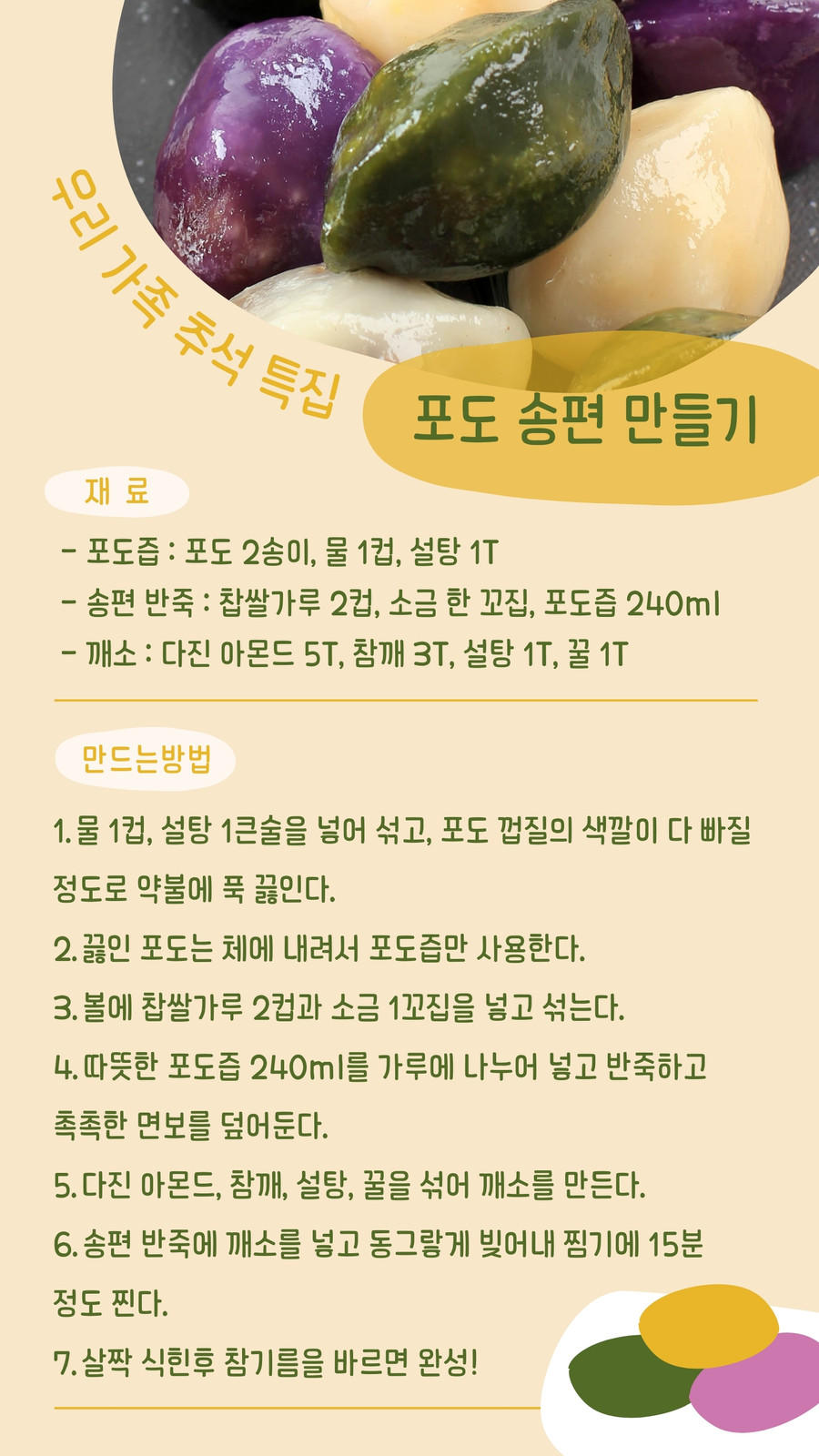 우리 가족 추석 특집

포도 송편 만들기

재 료

- 포도즙 : 포도 2송이, 물 1컵, 설탕 1T
- 송편 반죽 : 찹쌀가루 2컵, 소금 한 꼬집, 포도즙 240ml
- 깨소 : 다진 아몬드 5T, 참깨 3T, 설탕 1T, 꿀 1T

만드는방법

1. 물 1컵, 설탕 1큰술을 넣어 섞고, 포도 껍질의 색깔이 다 빠질 정도로 약불에 푹 끓인다.

2. 끓인 포도는 체에 내려서 포도즙만 사용한다.

3. 볼에 찹쌀가루 2컵과 소금 1꼬집을 넣고 섞는다.

4. 따뜻한 포도즙 240ml를 가루에 나누어 넣고 반죽하고 촉촉한 면보를 덮어둔다.

5. 다진 아몬드, 참깨, 설탕, 꿀을 섞어 깨소를 만든다.

6. 송편 반죽에 깨소를 넣고 동그랗게 빚어내 찜기에 15분 정도 찐다.

7. 살짝 식힌후 참기름을 바르면 완성!